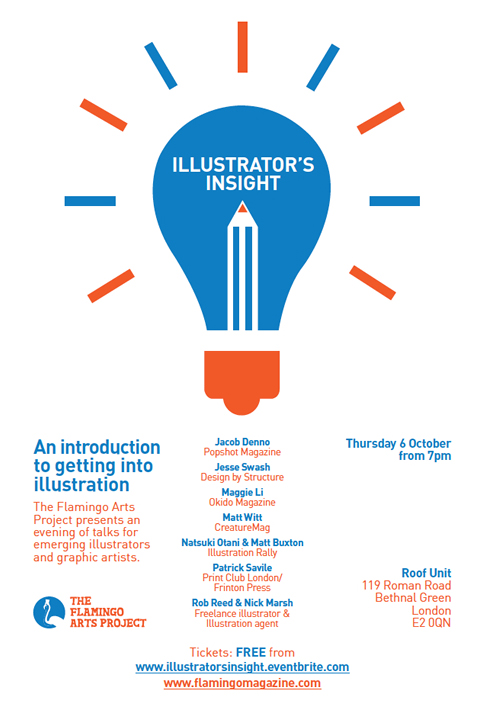 ILLUSTRATOR'S INSIGHT

An introduction to getting into illustration

The Flamingo Arts Project presents an evening of talks for emerging illustrators and graphic artists.

THE FLAMINGO ARTS PROJECT

Jacob Denno
Popshot Magazine

Jesse Swash
Design by Structure

Maggie Li
Okido Magazine

Matt Witt
CreatureMag

Natsuki Otani & Matt Buxton
Illustration Rally

Patrick Savile
Print Club London/
Frinton Press

Rob Reed & Nick Marsh
Freelance illustrator &
Illustration agent

Thursday 6 October
from 7pm

Roof Unit
119 Roman Road
Bethnal Green
London
E2 0QN

Tickets: FREE from
www.illustratorsinsight.eventbrite.com
www.flamingomagazine.com